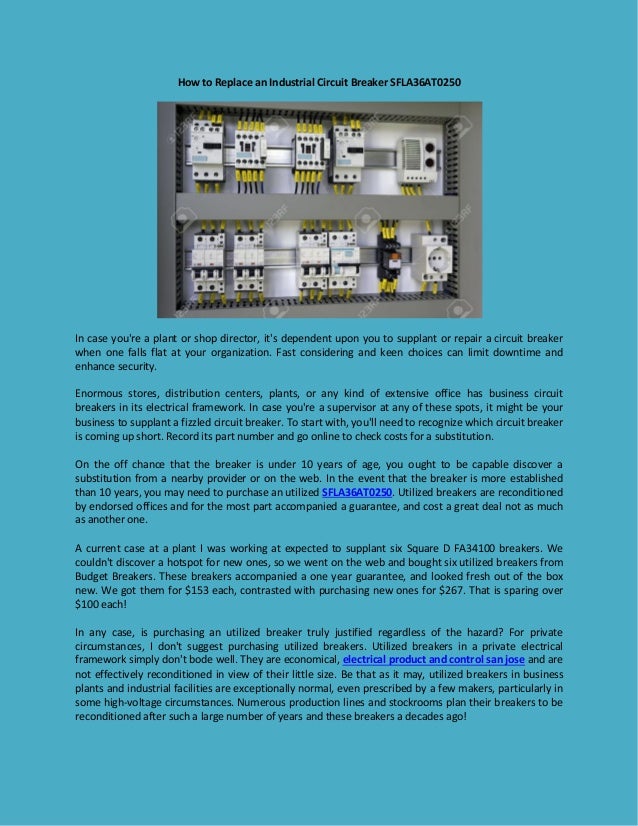 How to Replace an Industrial Circuit Breaker SFLA36AT0250

In case you're a plant or shop director, it's dependent upon you to supplant or repair a circuit breaker when one falls flat at your organization. Fast considering and keen choices can limit downtime and enhance security.

Enormous stores, distribution centers, plants, or any kind of extensive office has business circuit breakers in its electrical framework. In case you're a supervisor at any of these spots, it might be your business to supplant a fizzled circuit breaker. To start with, you'll need to recognize which circuit breaker is coming up short. Record its part number and go online to check costs for a substitution.

On the off chance that the breaker is under 10 years of age, you ought to be capable discover a substitution from a nearby provider or on the web. In the event that the breaker is more established than 10 years, you may need to purchase an utilized SFLA36AT0250. Utilized breakers are reconditioned by endorsed offices and for the most part accompanied a guarantee, and cost a great deal not as much as another one.

A current case at a plant I was working at expected to supplant six Square D FA34100 breakers. We couldn't discover a hotspot for new ones, so we went on the web and bought six utilized breakers from Budget Breakers. These breakers accompanied a one year guarantee, and looked fresh out of the box new. We got them for $153 each, contrasted with purchasing new ones for $267. That is sparing over $100 each!

In any case, is purchasing an utilized breaker truly justified regardless of the hazard? For private circumstances, I don't suggest purchasing utilized breakers. Utilized breakers in a private electrical framework simply don't bode well. They are economical, electrical product and control san jose and are not effectively reconditioned in view of their little size. Be that as it may, utilized breakers in business plants and industrial facilities are exceptionally normal, even prescribed by a few makers, particularly in some high-voltage circumstances. Numerous production lines and stockrooms plan their breakers to be reconditioned after such a large number of years and these breakers a decades ago!